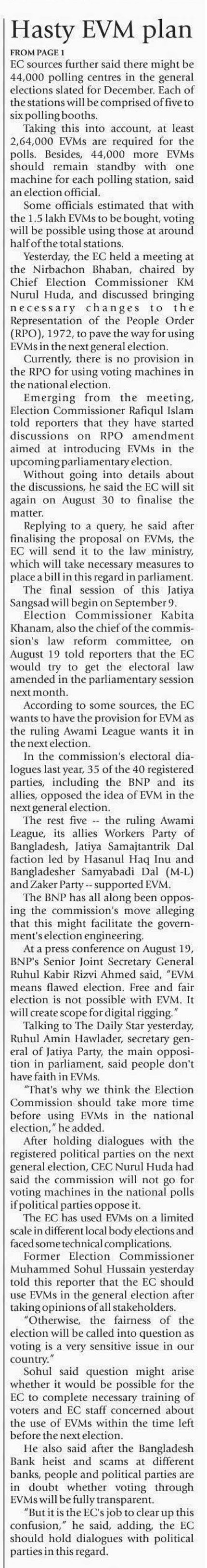 Hasty EVM plan

FROM PAGE 1

EC sources further said there might be 44,000 polling centres in the general elections slated for December. Each of the stations will be comprised of five to six polling booths.

Taking this into account, at least 2,64,000 EVMs are required for the polls. Besides, 44,000 more EVMs should remain standby with one machine for each polling station, said an election official.

Some officials estimated that with the 1.5 lakh EVMs to be bought, voting will be possible using those at around half of the total stations.

Yesterday, the EC held a meeting at the Nirbachon Bhaban, chaired by Chief Election Commissioner KM Nurul Huda, and discussed bringing necessary changes to the Representation of the People Order (RPO), 1972, to pave the way for using EVMs in the next general election.

Currently, there is no provision in the RPO for using voting machines in the national election.

Emerging from the meeting, Election Commissioner Rafiqul Islam told reporters that they have started discussions on RPO amendment aimed at introducing EVMs in the upcoming parliamentary election.

Without going into details about the discussions, he said the EC will sit again on August 30 to finalise the matter.

Replying to a query, he said after finalising the proposal on EVMs, the EC will send it to the law ministry, which will take necessary measures to place a bill in this regard in parliament.

The final session of this Jatiya Sangsad will begin on September 9.

Election Commissioner Kabita Khanam, also the chief of the commission's law reform committee, on August 19 told reporters that the EC would try to get the electoral law amended in the parliamentary session next month.

According to some sources, the EC wants to have the provision for EVM as the ruling Awami League wants it in the next election.

In the commission's electoral dialogues last year, 35 of the 40 registered parties, including the BNP and its allies, opposed the idea of EVM in the next general election.

The rest five -- the ruling Awami League, its allies Workers Party of Bangladesh, Jatiya Samajtantrik Dal faction led by Hasanul Haq Inu and Bangladesher Samyabadi Dal (M-L) and Zaker Party -- supported EVM.

The BNP has all along been opposing the commission's move alleging that this might facilitate the government's election engineering.

At a press conference on August 19, BNP's Senior Joint Secretary General Ruhul Kabir Rizvi Ahmed said, "EVM means flawed election. Free and fair election is not possible with EVM. It will create scope for digital rigging."

Talking to The Daily Star yesterday, Ruhul Amin Hawlader, secretary general of Jatiya Party, the main opposition in parliament, said people don't have faith in EVMs.

"That's why we think the Election Commission should take more time before using EVMs in the national election," he added.

After holding dialogues with the registered political parties on the next general election, CEC Nurul Huda had said the commission will not go for voting machines in the national polls if political parties oppose it.

The EC has used EVMs on a limited scale in different local body elections and faced some technical complications.

Former Election Commissioner Muhammed Sohul Hussain yesterday told this reporter that the EC should use EVMs in the general election after taking opinions of all stakeholders.

"Otherwise, the fairness of the election will be called into question as voting is a very sensitive issue in our country."

Sohul said question might arise whether it would be possible for the EC to complete necessary training of voters and EC staff concerned about the use of EVMs within the time left before the next election.

He also said after the Bangladesh Bank heist and scams at different banks, people and political parties are in doubt whether voting through EVMs will be fully transparent.

"But it is the EC's job to clear up this confusion," he said, adding, the EC should hold dialogues with political parties in this regard.